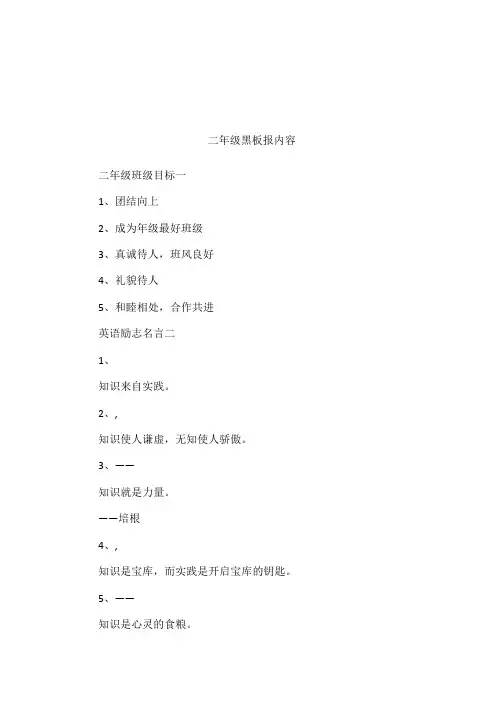 二年级黑板报内容

二年级班级目标一

1、团结向上

2、成为年级最好班级

3、真诚待人，班风良好

4、礼貌待人

5、和睦相处，合作共进

英语励志名言二

1、

知识来自实践。

2、,

知识使人谦虚，无知使人骄傲。

3、——

知识就是力量。

——培根

4、,

知识是宝库，而实践是开启宝库的钥匙。

5、——

知识是心灵的食粮。